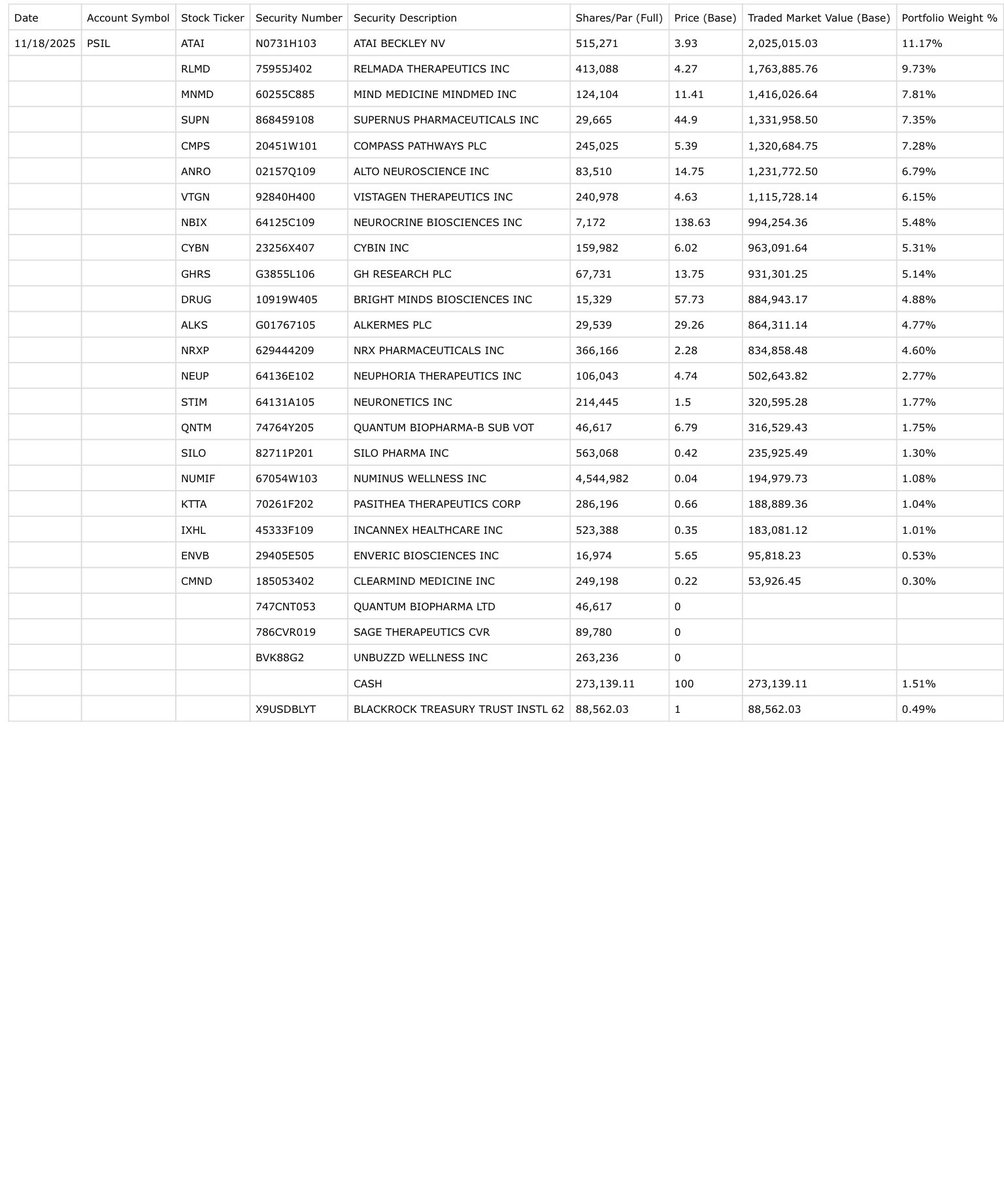 | Date | Account Symbol | Stock Ticker | Security Number | Security Description | Shares/Par (Full) | Price (Base) | Traded Market Value (Base) | Portfolio Weight % |
|---|---|---|---|---|---|---|---|---|
| 11/18/2025 | PSIL | ATAI | N0731H103 | ATAI BECKLEY NV | 515,271 | 3.93 | 2,025,015.03 | 11.17% |
| | | RLMD | 75955J402 | RELMADA THERAPEUTICS INC | 413,088 | 4.27 | 1,763,885.76 | 9.73% |
| | | MNMD | 60255C885 | MIND MEDICINE MINDMED INC | 124,104 | 11.41 | 1,416,026.64 | 7.81% |
| | | SUPN | 868459108 | SUPERNUS PHARMACEUTICALS INC | 29,665 | 44.9 | 1,331,958.50 | 7.35% |
| | | CMPS | 20451W101 | COMPASS PATHWAYS PLC | 245,025 | 5.39 | 1,320,684.75 | 7.28% |
| | | ANRO | 02157Q109 | ALTO NEUROSCIENCE INC | 83,510 | 14.75 | 1,231,772.50 | 6.79% |
| | | VTGN | 92840H400 | VISTAGEN THERAPEUTICS INC | 240,978 | 4.63 | 1,115,728.14 | 6.15% |
| | | NBIX | 64125C109 | NEUROCRINE BIOSCIENCES INC | 7,172 | 138.63 | 994,254.36 | 5.48% |
| | | CYBN | 23256X407 | CYBIN INC | 159,982 | 6.02 | 963,091.64 | 5.31% |
| | | GHRS | G3855L106 | GH RESEARCH PLC | 67,731 | 13.75 | 931,301.25 | 5.14% |
| | | DRUG | 10919W405 | BRIGHT MINDS BIOSCIENCES INC | 15,329 | 57.73 | 884,943.17 | 4.88% |
| | | ALKS | G01767105 | ALKERMES PLC | 29,539 | 29.26 | 864,311.14 | 4.77% |
| | | NRXP | 629444209 | NRX PHARMACEUTICALS INC | 366,166 | 2.28 | 834,858.48 | 4.60% |
| | | NEUP | 64136E102 | NEUPHORIA THERAPEUTICS INC | 106,043 | 4.74 | 502,643.82 | 2.77% |
| | | STIM | 64131A105 | NEURONETICS INC | 214,445 | 1.5 | 320,595.28 | 1.77% |
| | | QNTM | 74764Y205 | QUANTUM BIOPHARMA-B SUB VOT | 46,617 | 6.79 | 316,529.43 | 1.75% |
| | | SILO | 82711P201 | SILO PHARMA INC | 563,068 | 0.42 | 235,925.49 | 1.30% |
| | | NUMIF | 67054W103 | NUMINUS WELLNESS INC | 4,544,982 | 0.04 | 194,979.73 | 1.08% |
| | | KTTA | 70261F202 | PASITHEA THERAPEUTICS CORP | 286,196 | 0.66 | 188,889.36 | 1.04% |
| | | IXHL | 45333F109 | INCANNEX HEALTHCARE INC | 523,388 | 0.35 | 183,081.12 | 1.01% |
| | | ENVB | 29405E505 | ENVERIC BIOSCIENCES INC | 16,974 | 5.65 | 95,818.23 | 0.53% |
| | | CMND | 185053402 | CLEARMIND MEDICINE INC | 249,198 | 0.22 | 53,926.45 | 0.30% |
| | | | 747CNT053 | QUANTUM BIOPHARMA LTD | 46,617 | 0 | | |
| | | | 786CVR019 | SAGE THERAPEUTICS CVR | 89,780 | 0 | | |
| | | | BVK88G2 | UNBUZZD WELLNESS INC | 263,236 | 0 | | |
| | | | | CASH | 273,139.11 | 100 | 273,139.11 | 1.51% |
| | | | X9USDBLYT | BLACKROCK TREASURY TRUST INSTL 62 | 88,562.03 | 1 | 88,562.03 | 0.49% |